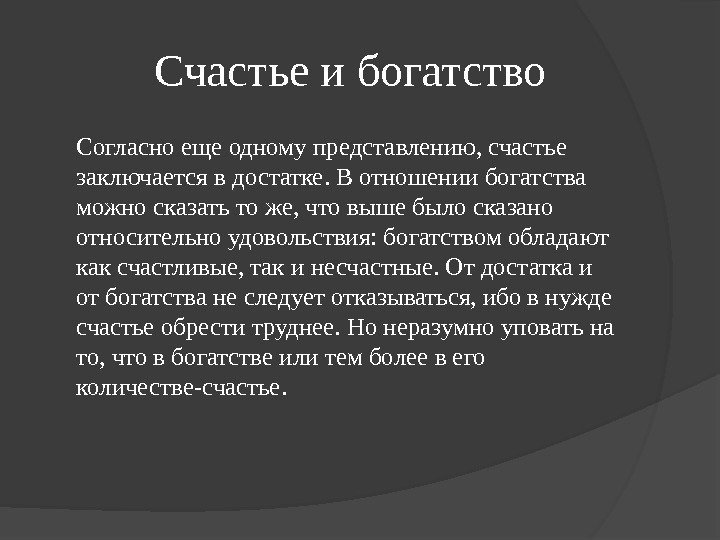 Счастье и богатство

Согласно еще одному представлению, счастье заключается в достатке. В отношении богатства можно сказать то же, что выше было сказано относительно удовольствия: богатством обладают как счастливые, так и несчастные. От достатка и от богатства не следует отказываться, ибо в нужде счастье обрести труднее. Но неразумно уповать на то, что в богатстве или тем более в его количестве-счастье.